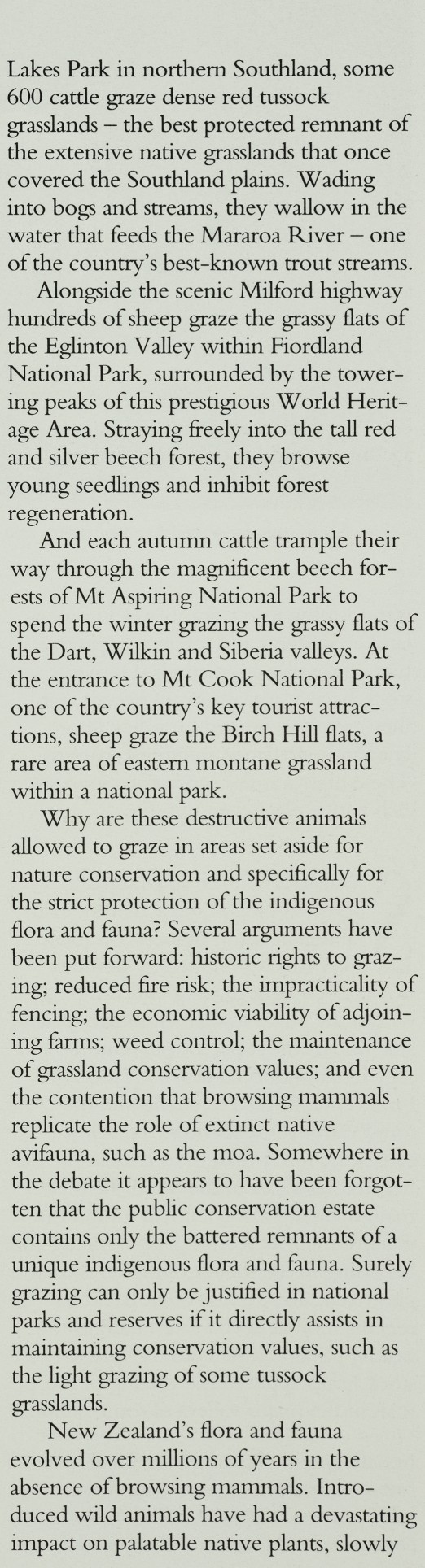 Lakes Park in northern Southland, some 600 cattle graze dense red tussock grasslands – the best protected remnant of the extensive native grasslands that once covered the Southland plains. Wading into bogs and streams, they wallow in the water that feeds the Mararoa River – one of the country's best-known trout streams.

Alongside the scenic Milford highway hundreds of sheep graze the grassy flats of the Eglinton Valley within Fiordland National Park, surrounded by the towering peaks of this prestigious World Heritage Area. Straying freely into the tall red and silver beech forest, they browse young seedlings and inhibit forest regeneration.

And each autumn cattle trample their way through the magnificent beech forests of Mt Aspiring National Park to spend the winter grazing the grassy flats of the Dart, Wilkin and Siberia valleys. At the entrance to Mt Cook National Park, one of the country's key tourist attractions, sheep graze the Birch Hill flats, a rare area of eastern montane grassland within a national park.

Why are these destructive animals allowed to graze in areas set aside for nature conservation and specifically for the strict protection of the indigenous flora and fauna? Several arguments have been put forward: historic rights to grazing; reduced fire risk; the impracticality of fencing; the economic viability of adjoining farms; weed control; the maintenance of grassland conservation values; and even the contention that browsing mammals replicate the role of extinct native avifauna, such as the moa. Somewhere in the debate it appears to have been forgotten that the public conservation estate contains only the battered remnants of a unique indigenous flora and fauna. Surely grazing can only be justified in national parks and reserves if it directly assists in maintaining conservation values, such as the light grazing of some tussock grasslands.

New Zealand's flora and fauna evolved over millions of years in the absence of browsing mammals. Introduced wild animals have had a devastating impact on palatable native plants, slowly